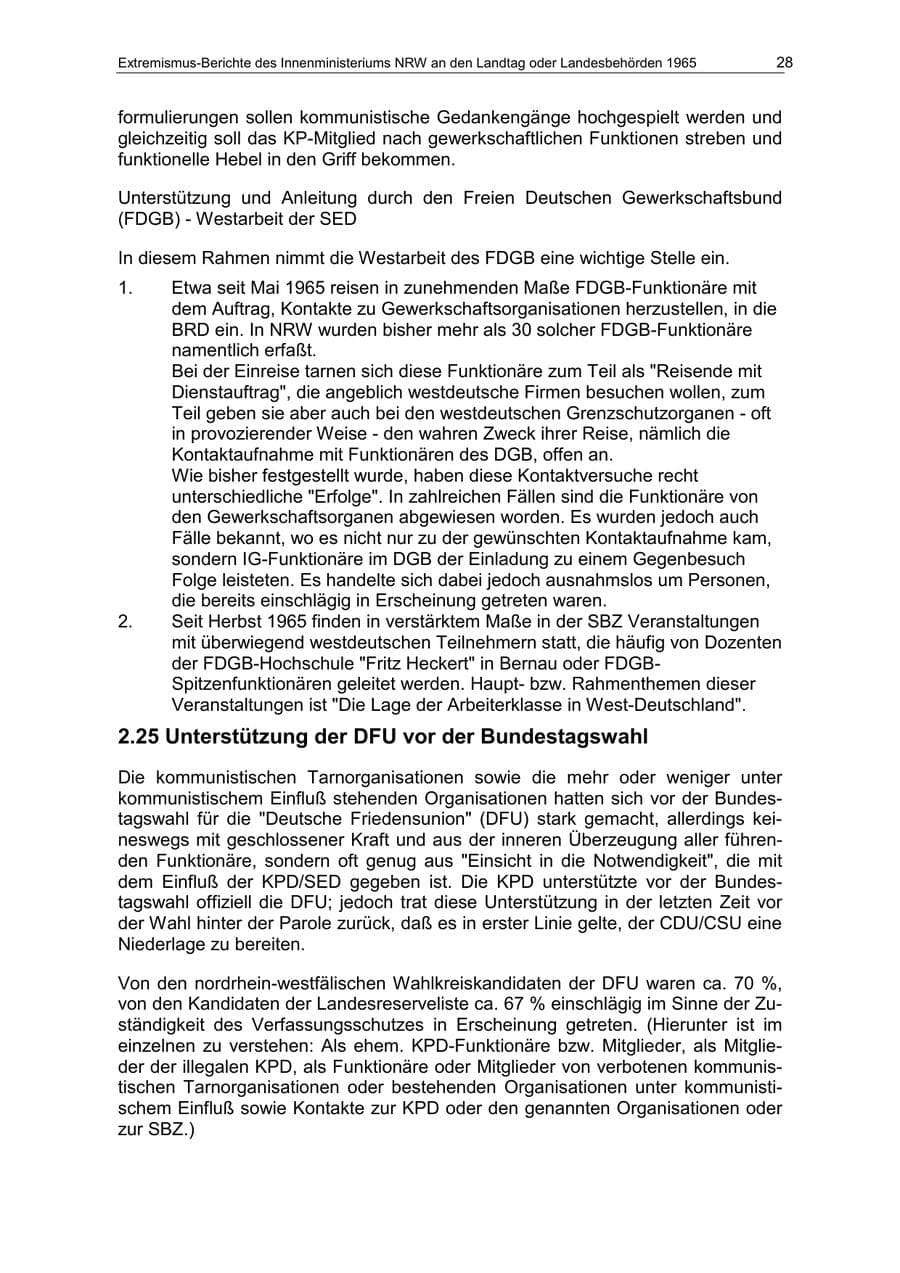 Extremismus-Berichte des Innenministeriums NRW an den Landtag oder Landesbehörden 1965 28

formulierungen sollen kommunistische Gedankengänge hochgespielt werden und gleichzeitig soll das KP-Mitglied nach gewerkschaftlichen Funktionen streben und funktionelle Hebel in den Griff bekommen.

Unterstützung und Anleitung durch den Freien Deutschen Gewerkschaftsbund (FDGB) - Westarbeit der SED

In diesem Rahmen nimmt die Westarbeit des FDGB eine wichtige Stelle ein.

1. Etwa seit Mai 1965 reisen in zunehmenden Maße FDGB-Funktionäre mit dem Auftrag, Kontakte zu Gewerkschaftsorganisationen herzustellen, in die BRD ein. In NRW wurden bisher mehr als 30 solcher FDGB-Funktionäre namentlich erfaßt.
Bei der Einreise tarnen sich diese Funktionäre zum Teil als "Reisende mit Dienstauftrag", die angeblich westdeutsche Firmen besuchen wollen, zum Teil geben sie aber auch bei den westdeutschen Grenzschutzorganen - oft in provozierender Weise - den wahren Zweck ihrer Reise, nämlich die Kontaktaufnahme mit Funktionären des DGB, offen an.
Wie bisher festgestellt wurde, haben diese Kontaktversuche recht unterschiedliche "Erfolge". In zahlreichen Fällen sind die Funktionäre von den Gewerkschaftsorganen abgewiesen worden. Es wurden jedoch auch Fälle bekannt, wo es nicht nur zu der gewünschten Kontaktaufnahme kam, sondern IG-Funktionäre im DGB der Einladung zu einem Gegenbesuch Folge leisteten. Es handelte sich dabei jedoch ausnahmslos um Personen, die bereits einschlägig in Erscheinung getreten waren.
2. Seit Herbst 1965 finden in verstärktem Maße in der SBZ Veranstaltungen mit überwiegend westdeutschen Teilnehmern statt, die häufig von Dozenten der FDGB-Hochschule "Fritz Heckert" in Bernau oder FDGB-Spitzenfunktionären geleitet werden. Haupt- bzw. Rahmenthemen dieser Veranstaltungen ist "Die Lage der Arbeiterklasse in West-Deutschland".

2.25 Unterstützung der DFU vor der Bundestagswahl

Die kommunistischen Tarnorganisationen sowie die mehr oder weniger unter kommunistischem Einfluß stehenden Organisationen hatten sich vor der Bundestagswahl für die "Deutsche Friedensunion" (DFU) stark gemacht, allerdings keineswegs mit geschlossener Kraft und aus der inneren Überzeugung aller führenden Funktionäre, sondern oft genug aus "Einsicht in die Notwendigkeit", die mit dem Einfluß der KPD/SED gegeben ist. Die KPD unterstützte vor der Bundestagswahl offiziell die DFU; jedoch trat diese Unterstützung in der letzten Zeit vor der Wahl hinter der Parole zurück, daß es in erster Linie gelte, der CDU/CSU eine Niederlage zu bereiten.

Von den nordrhein-westfälischen Wahlkreiskandidaten der DFU waren ca. 70 %, von den Kandidaten der Landesreserveliste ca. 67 % einschlägig im Sinne der Zuständigkeit des Verfassungsschutzes in Erscheinung getreten. (Hierunter ist im einzelnen zu verstehen: Als ehem. KPD-Funktionäre bzw. Mitglieder, als Mitglieder der illegalen KPD, als Funktionäre oder Mitglieder von verbotenen kommunistischen Tarnorganisationen oder bestehenden Organisationen unter kommunistischem Einfluß sowie Kontakte zur KPD oder den genannten Organisationen oder zur SBZ.)